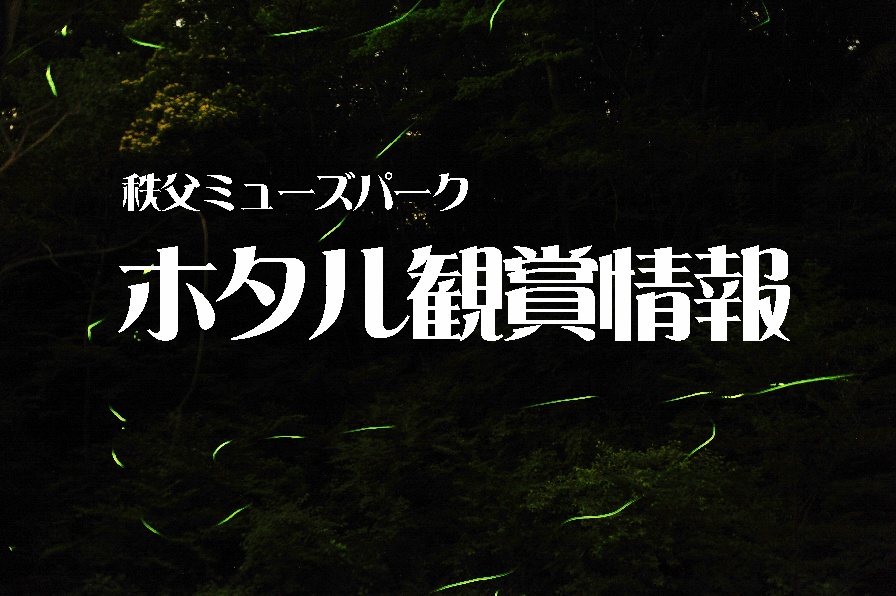 秩父ミューズパーク

ホタル観賞情報